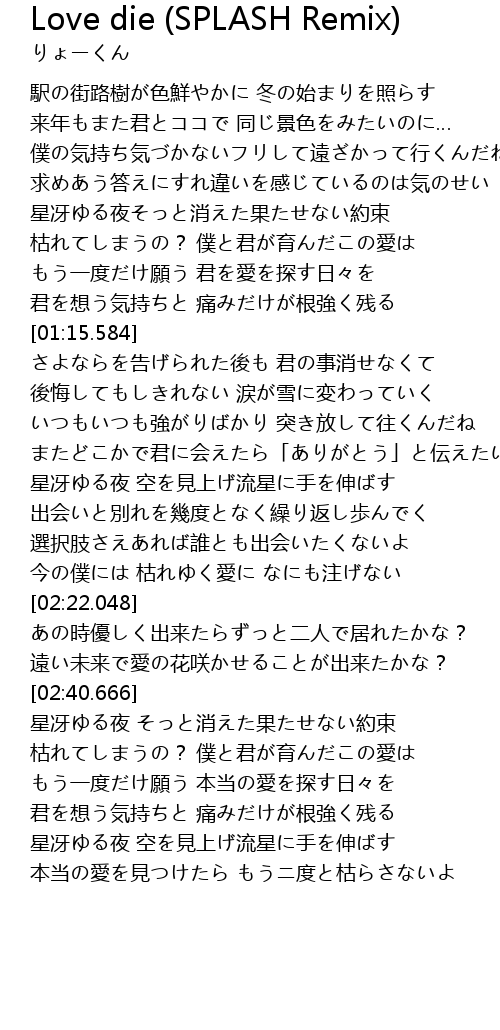 Love die (SPLASH Remix)
りょーくん

駅の街路樹が色鮮やかに 冬の始まりを照らす
来年もまた君とココで 同じ景色をみたいのに…
僕の気持ち気づかないフリして遠ざかって行くんだね
求めあう答えにすれ違いを感じているのは気のせい
星冴ゆる夜そっと消えた果たせない約束
枯れてしまうの？ 僕と君が育んだこの愛は
もう一度だけ願う 君を愛を探す日々を
君を想う気持ちと 痛みだけが根強く残る
[01:15.584]
さよならを告げられた後も 君の事消せなくて
後悔してもしきれない 涙が雪に変わっていく
いつもいつも強がりばかり 突き放して往くんだね
またどこかで君に会えたら「ありがとう」と伝えたい
星冴ゆる夜 空を見上げ流星に手を伸ばす
出会いと別れを幾度となく繰り返し歩んでく
選択肢さえあれば誰とも出会いたくないよ
今の僕には 枯れゆく愛に なにも注げない
[02:22.048]
あの時優しく出来たらずっと二人で居れたかな？
遠い未来で愛の花咲かせることが出来たかな？
[02:40.666]
星冴ゆる夜 そっと消えた果たせない約束
枯れてしまうの？ 僕と君が育んだこの愛は
もう一度だけ願う 本当の愛を探す日々を
君を想う気持ちと 痛みだけが根強く残る
星冴ゆる夜 空を見上げ流星に手を伸ばす
本当の愛を見つけたら もう二度と枯らさないよ